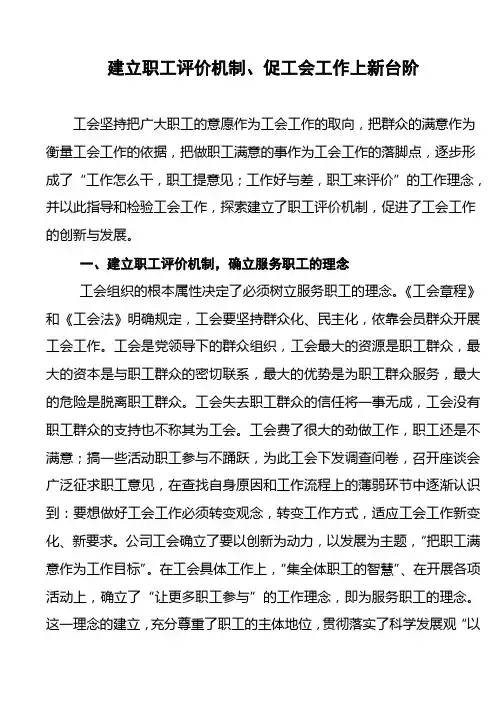 建立职工评价机制、促工会工作上新台阶

工会坚持把广大职工的意愿作为工会工作的取向，把群众的满意作为衡量工会工作的依据，把做职工满意的事作为工会工作的落脚点，逐步形成了“工作怎么干，职工提意见；工作好与差，职工来评价”的工作理念，并以此指导和检验工会工作，探索建立了职工评价机制，促进了工会工作的创新与发展。

一、建立职工评价机制，确立服务职工的理念

工会组织的根本属性决定了必须树立服务职工的理念。《工会章程》和《工会法》明确规定，工会要坚持群众化、民主化，依靠会员群众开展工会工作。工会是党领导下的群众组织，工会最大的资源是职工群众，最大的资本是与职工群众的密切联系，最大的优势是为职工群众服务，最大的危险是脱离职工群众。工会失去职工群众的信任将一事无成，工会没有职工群众的支持也不称其为工会。工会费了很大的劲做工作，职工还是不满意；搞一些活动职工参与不踊跃，为此工会下发调查问卷，召开座谈会广泛征求职工意见，在查找自身原因和工作流程上的薄弱环节中逐渐认识到：要想做好工会工作必须转变观念，转变工作方式，适应工会工作新变化、新要求。公司工会确立了要以创新为动力，以发展为主题，“把职工满意作为工作目标”。在工会具体工作上，“集全体职工的智慧”、在开展各项活动上，确立了“让更多职工参与”的工作理念，即为服务职工的理念。这一理念的建立，充分尊重了职工的主体地位，贯彻落实了科学发展观“以